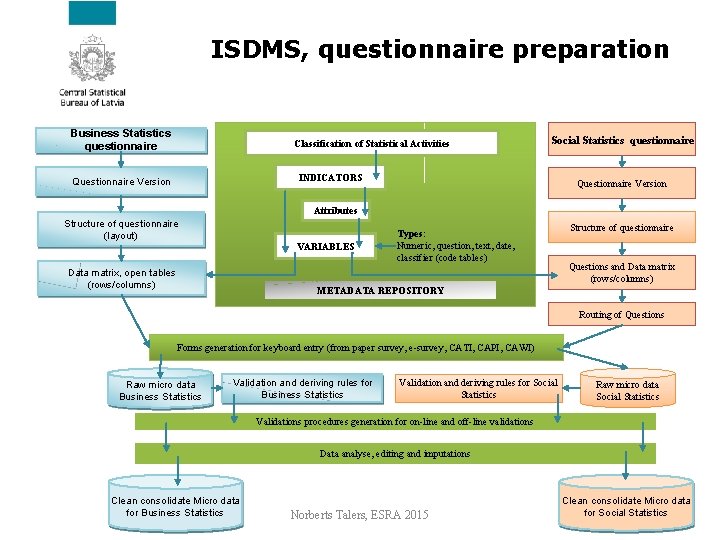 Central Statistical Bureau of Latvia

ISDMS, questionnaire preparation

Business Statistics questionnaire

Questionnaire Version

Structure of questionnaire (layout)

Data matrix, open tables (rows/columns)

Classification of Statistical Activities

INDICATORS

Attributes

VARIABLES

Types: Numeric, question, text, date, classifier (code tables)

METADATA REPOSITORY

Social Statistics questionnaire

Questionnaire Version

Structure of questionnaire

Questions and Data matrix (rows/columns)

Routing of Questions

Forms generation for keyboard entry (from paper survey, e-survey, CATI, CAPI, CAWI)

Raw micro data Business Statistics

Validation and deriving rules for Business Statistics

Validation and deriving rules for Social Statistics

Raw micro data Social Statistics

Validations procedures generation for on-line and off-line validations

Data analyse, editing and imputations

Clean consolidate Micro data for Business Statistics

Norberts Talers, ESRA 2015

Clean consolidate Micro data for Social Statistics